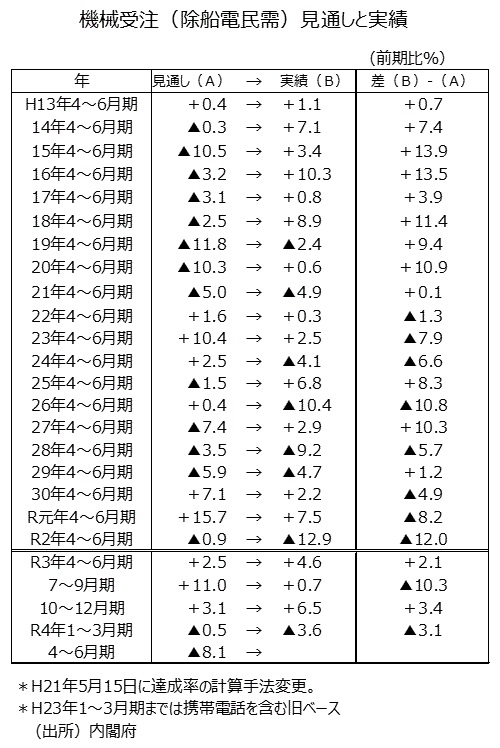 機械受注（除船電民需）見通しと実績

（前期比%）

| 年 | 見通し（A） | → | 実績（B） | 差（B）-（A） |
|---|---|---|---|---|
| H13年4～6月期 | +0.4 | → | +1.1 | +0.7 |
| 14年4～6月期 | ▲0.3 | → | +7.1 | +7.4 |
| 15年4～6月期 | ▲10.5 | → | +3.4 | +13.9 |
| 16年4～6月期 | ▲3.2 | → | +10.3 | +13.5 |
| 17年4～6月期 | ▲3.1 | → | +0.8 | +3.9 |
| 18年4～6月期 | ▲2.5 | → | +8.9 | +11.4 |
| 19年4～6月期 | ▲11.8 | → | ▲2.4 | +9.4 |
| 20年4～6月期 | ▲10.3 | → | +0.6 | +10.9 |
| 21年4～6月期 | ▲5.0 | → | ▲4.9 | +0.1 |
| 22年4～6月期 | +1.6 | → | +0.3 | ▲1.3 |
| 23年4～6月期 | +10.4 | → | +2.5 | ▲7.9 |
| 24年4～6月期 | +2.5 | → | ▲4.1 | ▲6.6 |
| 25年4～6月期 | ▲1.5 | → | +6.8 | +8.3 |
| 26年4～6月期 | +0.4 | → | ▲10.4 | ▲10.8 |
| 27年4～6月期 | ▲7.4 | → | +2.9 | +10.3 |
| 28年4～6月期 | ▲3.5 | → | ▲9.2 | ▲5.7 |
| 29年4～6月期 | ▲5.9 | → | ▲4.7 | +1.2 |
| 30年4～6月期 | +7.1 | → | +2.2 | ▲4.9 |
| R元年4～6月期 | +15.7 | → | +7.5 | ▲8.2 |
| R2年4～6月期 | ▲0.9 | → | ▲12.9 | ▲12.0 |
| R3年4～6月期 | +2.5 | → | +4.6 | +2.1 |
| 7～9月期 | +11.0 | → | +0.7 | ▲10.3 |
| 10～12月期 | +3.1 | → | +6.5 | +3.4 |
| R4年1～3月期 | ▲0.5 | → | ▲3.6 | ▲3.1 |
| 4～6月期 | ▲8.1 | → | | |

＊H21年5月15日に達成率の計算手法変更。
＊H23年1～3月期までは携帯電話を含む旧ベース
（出所）内閣府